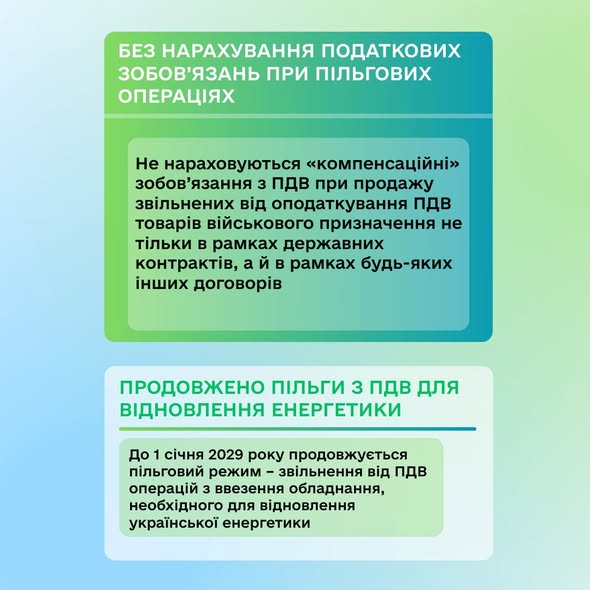 БЕЗ НАРАХУВАННЯ ПОДАТКОВИХ ЗОБОВ'ЯЗАНЬ ПРИ ПІЛЬГОВИХ ОПЕРАЦІЯХ

Не нараховуються «компенсаційні» зобов'язання з ПДВ при продажу звільнених від оподаткування ПДВ товарів військового призначення не тільки в рамках державних контрактів, а й в рамках будь-яких інших договорів

ПРОДОВЖЕНО ПІЛЬГИ З ПДВ ДЛЯ ВІДНОВЛЕННЯ ЕНЕРГЕТИКИ

До 1 січня 2029 року продовжується пільговий режим – звільнення від ПДВ операцій з ввезення обладнання, необхідного для відновлення української енергетики